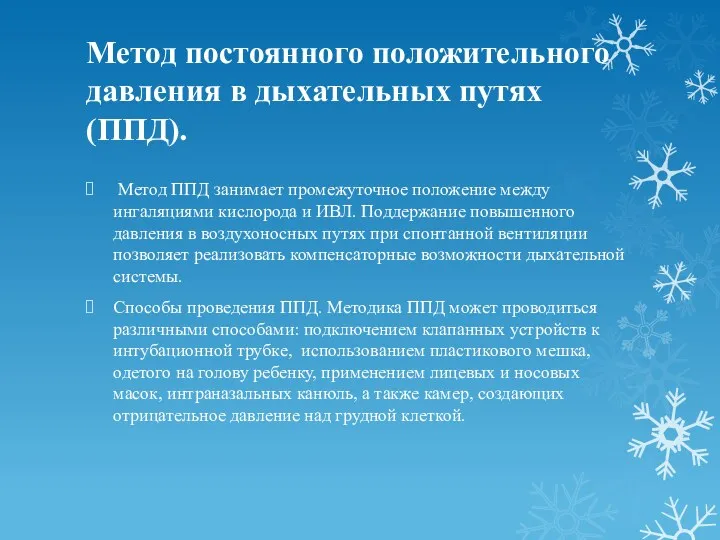 Метод постоянного положительного давления в дыхательных путях (ППД).

 Метод ППД занимает промежуточное положение между ингаляциями кислорода и ИВЛ. Поддержание повышенного давления в воздухоносных путях при спонтанной вентиляции позволяет реализовать компенсаторные возможности дыхательной системы.

 Способы проведения ППД. Методика ППД может проводиться различными способами: подключением клапанных устройств к интубационной трубке, использованием пластикового мешка, одетого на голову ребенку, применением лицевых и носовых масок, интраназальных канюль, а также камер, создающих отрицательное давление над грудной клеткой.